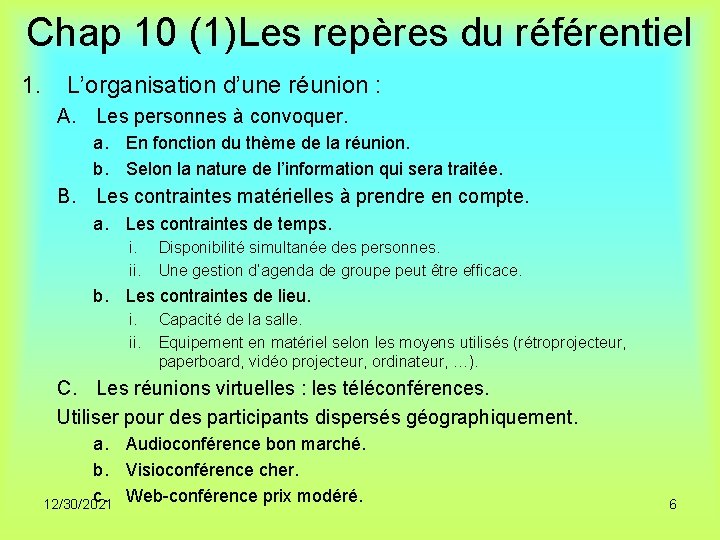 Chap 10 (1)Les repères du référentiel

1. L'organisation d'une réunion :

A. Les personnes à convoquer.

a. En fonction du thème de la réunion.

b. Selon la nature de l'information qui sera traitée.

B. Les contraintes matérielles à prendre en compte.

a. Les contraintes de temps.

i. Disponibilité simultanée des personnes.

ii. Une gestion d'agenda de groupe peut être efficace.

b. Les contraintes de lieu.

i. Capacité de la salle.

ii. Equipement en matériel selon les moyens utilisés (rétroprojecteur, paperboard, vidéo projecteur, ordinateur, …).

C. Les réunions virtuelles : les téléconférences.

Utiliser pour des participants dispersés géographiquement.

a. Audioconférence bon marché.

b. Visioconférence cher.

c. Web-conférence prix modéré.

12/30/2021

6